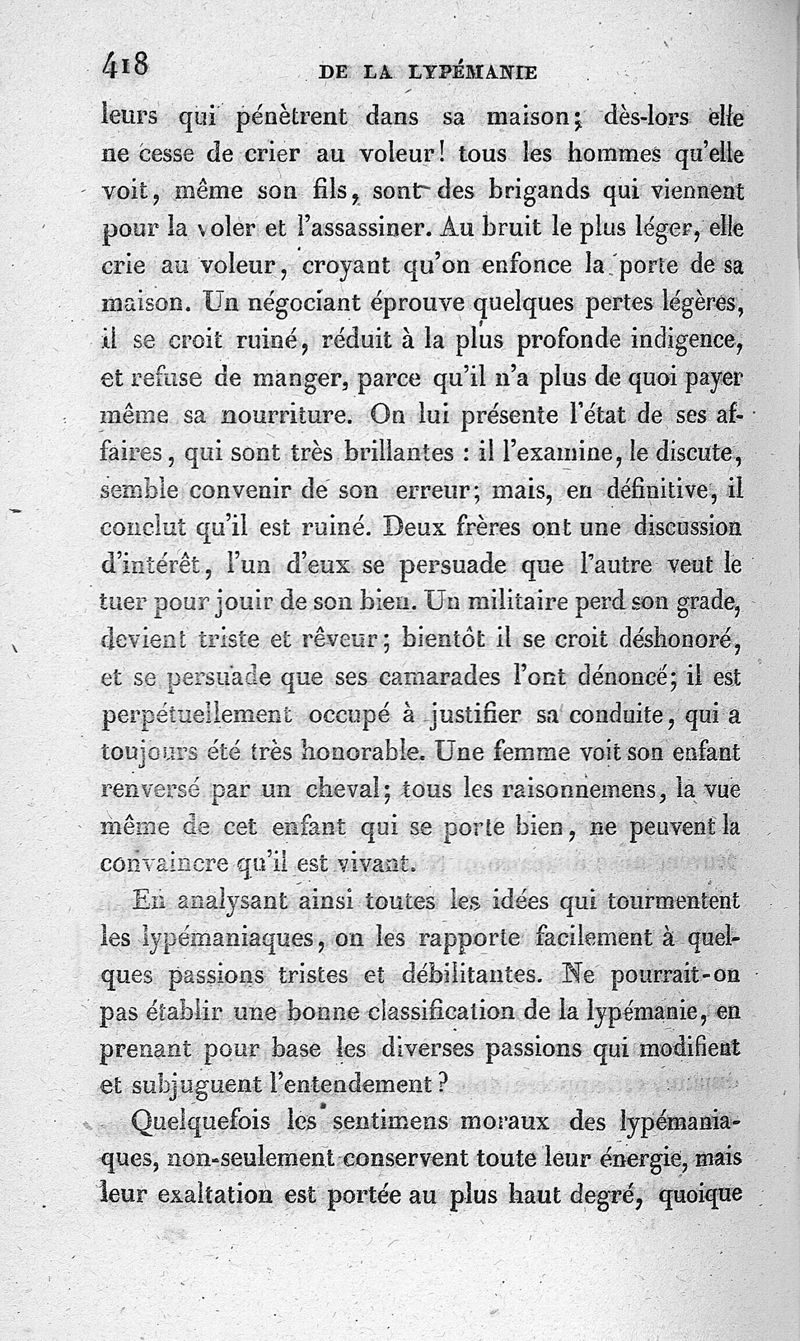 418 DE LA LYPÉMANIE

leurs qui pénètrent dans sa maison; dès-lors elle ne cesse de crier au voleur! tous les hommes qu'elle voit, même son fils, sont des brigands qui viennent pour la voler et l'assassiner. Au bruit le plus léger, elle crie au voleur, croyant qu'on enfonce la porte de sa maison. Un négociant éprouve quelques pertes légères, il se croit ruiné, réduit à la plus profonde indigence, et refuse de manger, parce qu'il n'a plus de quoi payer même sa nourriture. On lui présente l'état de ses affaires, qui sont très brillantes : il l'examine, le discute, semble convenir de son erreur; mais, en définitive, il conclut qu'il est ruiné. Deux frères ont une discussion d'intérêt, l'un d'eux se persuade que l'autre veut le tuer pour jouir de son bien. Un militaire perd son grade, devient triste et rêveur; bientôt il se croit déshonoré, et se persuade que ses camarades l'ont dénoncé; il est perpétuellement occupé à justifier sa conduite, qui a toujours été très honorable. Une femme voit son enfant renversé par un cheval; tous les raisonnemens, la vue même de cet enfant qui se porte bien, ne peuvent la convaincre qu'il est vivant.

En analysant ainsi toutes les idées qui tourmentent les lypémaniaques, on les rapporte facilement à quelques passions tristes et débilitantes. Ne pourrait-on pas établir une bonne classification de la lypémanie, en prenant pour base les diverses passions qui modifient et subjuguent l'entendement?

Quelquefois les sentimens moraux des lypémaniaques, non-seulement conservent toute leur énergie, mais leur exaltation est portée au plus haut degré, quoique